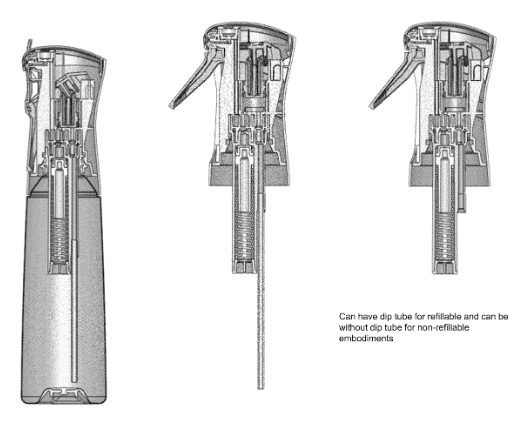 Can have dip tube for refillable and can be without dip tube for non-refillable embodiments